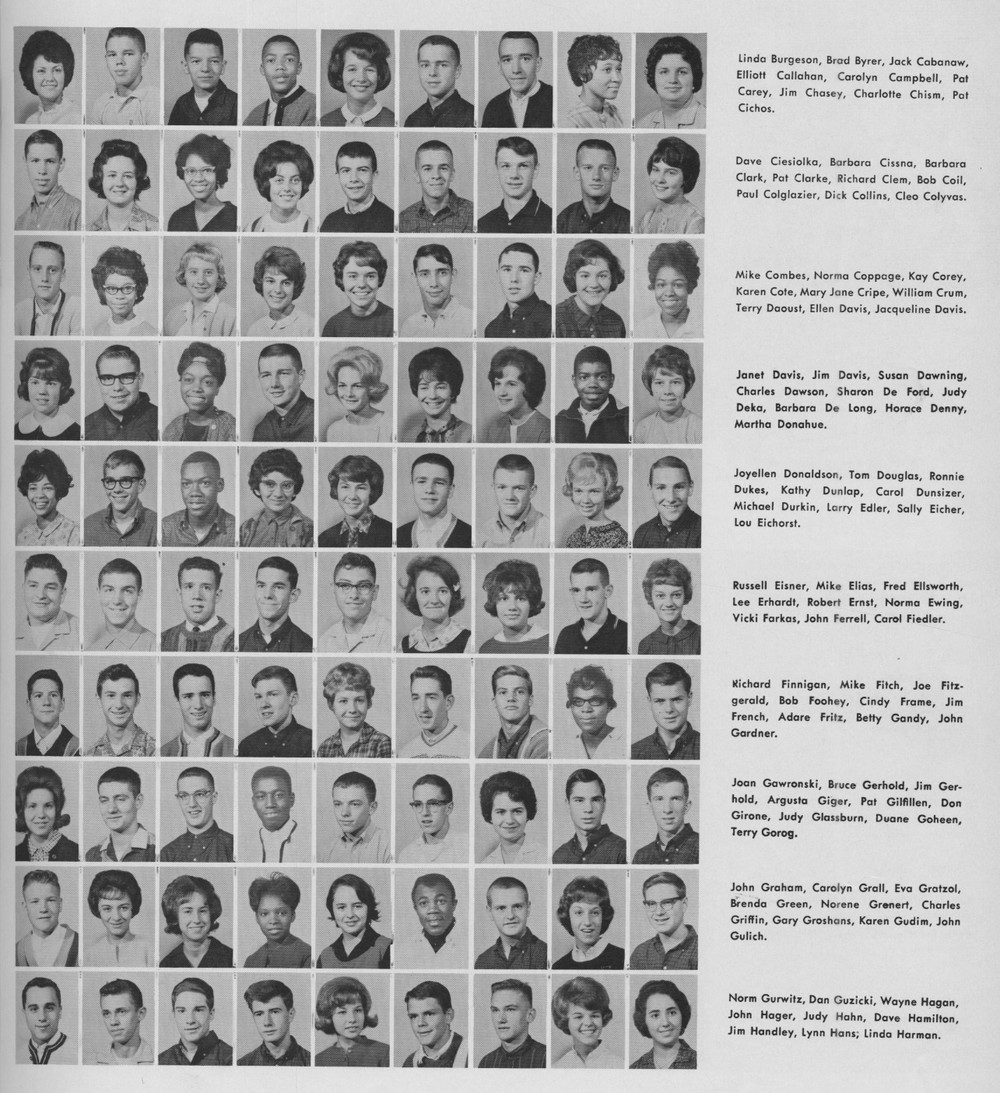 Linda Burgeson, Brad Byrer, Jack Cabanaw, Elliott Callahan, Carolyn Campbell, Pat Carey, Jim Chasey, Charlotte Chism, Pat Cichos.

Dave Ciesiolka, Barbara Cissna, Barbara Clark, Pat Clarke, Richard Clem, Bob Coil, Paul Colglazier, Dick Collins, Cleo Colyvas.

Mike Combes, Norma Coppage, Kay Corey, Karen Cote, Mary Jane Cripe, William Crum, Terry Daoust, Ellen Davis, Jacqueline Davis.

Janet Davis, Jim Davis, Susan Dawning, Charles Dawson, Sharon De Ford, Judy Deka, Barbara De Long, Horace Denny, Martha Donahue.

Joyellen Donaldson, Tom Douglas, Ronnie Dukes, Kathy Dunlap, Carol Dunsizer, Michael Durkin, Larry Edler, Sally Eicher, Lou Eichorst.

Russell Eisner, Mike Elias, Fred Ellsworth, Lee Erhardt, Robert Ernst, Norma Ewing, Vicki Farkas, John Ferrell, Carol Fiedler.

Richard Finnigan, Mike Fitch, Joe Fitzgerald, Bob Foohey, Cindy Frame, Jim French, Adare Fritz, Betty Gandy, John Gardner.

Joan Gawronski, Bruce Gerhold, Jim Gerhold, Argusta Giger, Pat Gilfillen, Don Girone, Judy Glassburn, Duane Goheen, Terry Gorog.

John Graham, Carolyn Grall, Eva Gratzol, Brenda Green, Norene Grenert, Charles Griffin, Gary Groshans, Karen Gudim, John Gulich.

Norm Gurwitz, Dan Guzicki, Wayne Hagan, John Hager, Judy Hahn, Dave Hamilton, Jim Handley, Lynn Hans; Linda Harman.